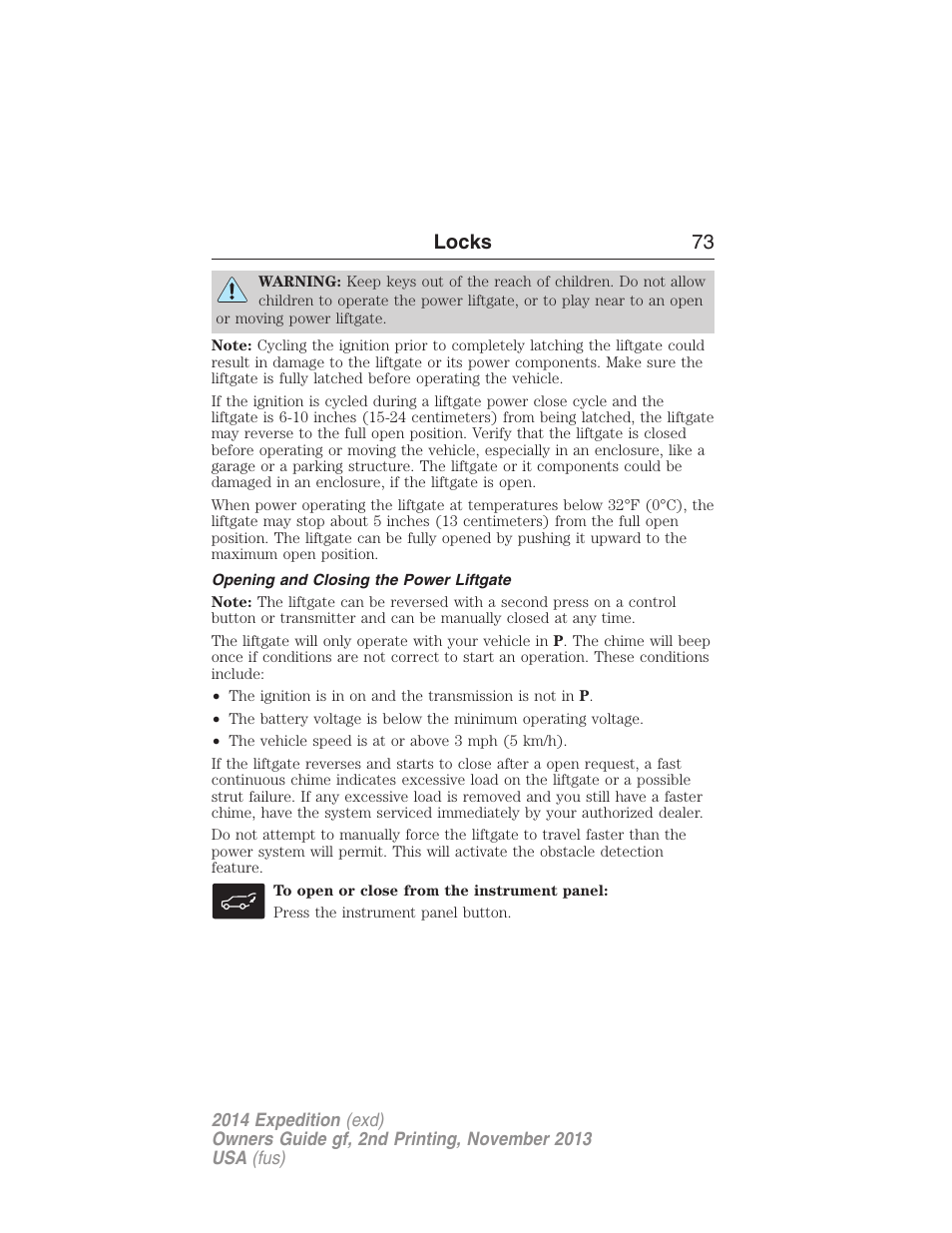 Locks 73

WARNING: Keep keys out of the reach of children. Do not allow children to operate the power liftgate, or to play near to an open or moving power liftgate.

Note: Cycling the ignition prior to completely latching the liftgate could result in damage to the liftgate or its power components. Make sure the liftgate is fully latched before operating the vehicle.

If the ignition is cycled during a liftgate power close cycle and the liftgate is 6-10 inches (15-24 centimeters) from being latched, the liftgate may reverse to the full open position. Verify that the liftgate is closed before operating or moving the vehicle, especially in an enclosure, like a garage or a parking structure. The liftgate or it components could be damaged in an enclosure, if the liftgate is open.

When power operating the liftgate at temperatures below 32°F (0°C), the liftgate may stop about 5 inches (13 centimeters) from the full open position. The liftgate can be fully opened by pushing it upward to the maximum open position.

Opening and Closing the Power Liftgate

Note: The liftgate can be reversed with a second press on a control button or transmitter and can be manually closed at any time.

The liftgate will only operate with your vehicle in P. The chime will beep once if conditions are not correct to start an operation. These conditions include:

• The ignition is in on and the transmission is not in P.
• The battery voltage is below the minimum operating voltage.
• The vehicle speed is at or above 3 mph (5 km/h).

If the liftgate reverses and starts to close after a open request, a fast continuous chime indicates excessive load on the liftgate or a possible strut failure. If any excessive load is removed and you still have a faster chime, have the system serviced immediately by your authorized dealer.

Do not attempt to manually force the liftgate to travel faster than the power system will permit. This will activate the obstacle detection feature.

To open or close from the instrument panel:
Press the instrument panel button.

2014 Expedition (exd)
Owners Guide gf, 2nd Printing, November 2013
USA (fus)